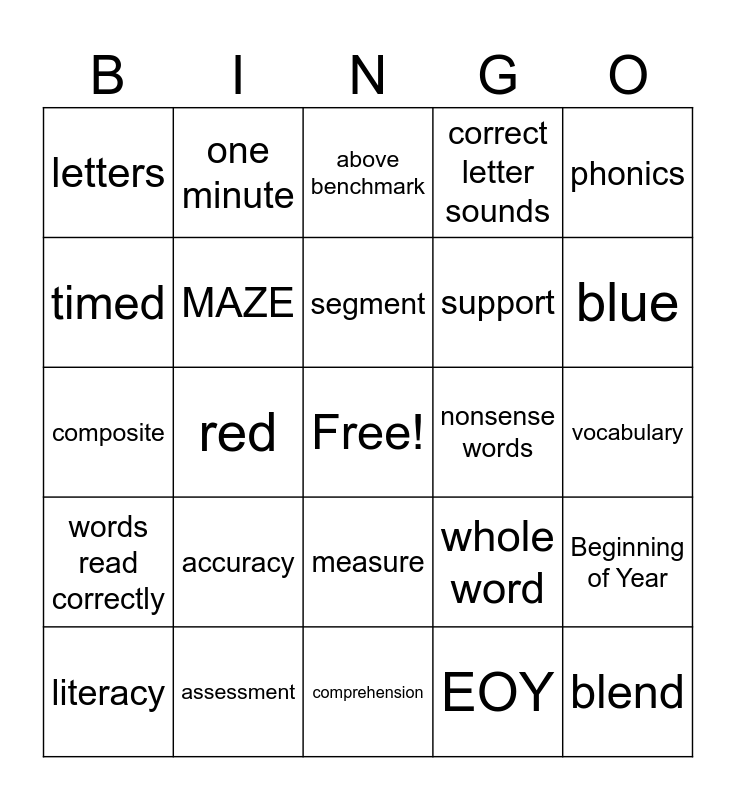 | B | I | N | G | O |
|---|---|---|---|---|
| letters | one minute | above benchmark | correct letter sounds | phonics |
| timed | MAZE | segment | support | blue |
| composite | red | Free! | nonsense words | vocabulary |
| words read correctly | accuracy | measure | whole word | Beginning of Year |
| literacy | assessment | comprehension | EOY | blend |